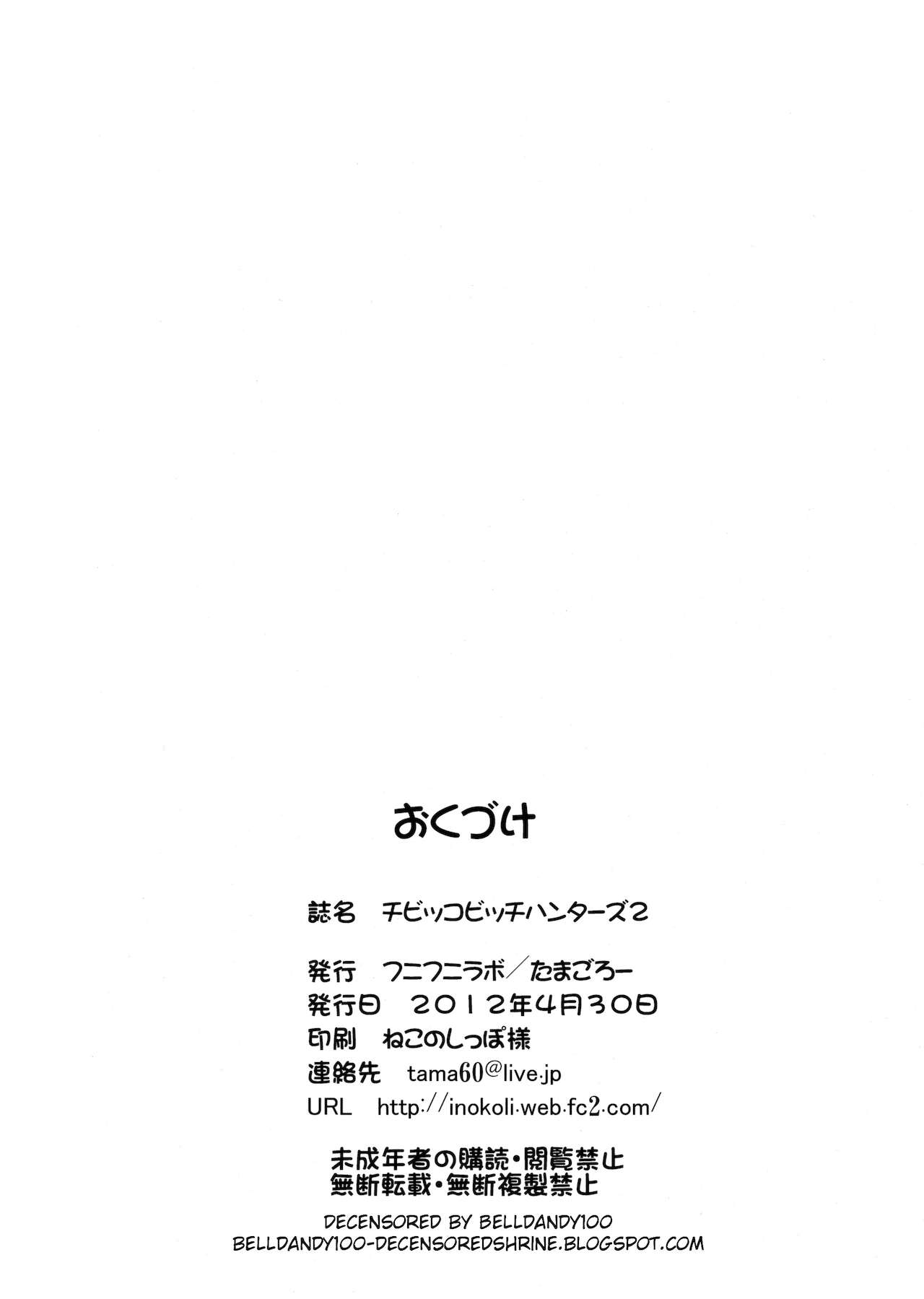 おくづけ

誌名 チビッコビッチハンターズ2

発行 フニフニラボ/たまごろー
発行日 2012年4月30日
印刷 ねこのしっぽ様
連絡先 tama60@live.jp
URL http://inokoli.web.fc2.com/

未成年者の購読・閲覧禁止
無断転載・無断複製禁止

DECENSORED BY BELLDANDY100
BELLDANDY100-DECENSOREDSHRINE.BLOGSPOT.COM